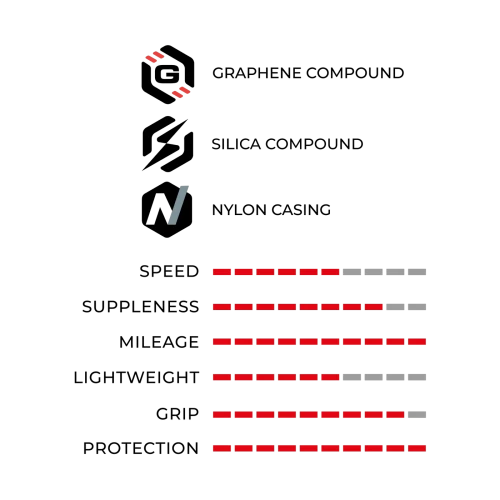 G GRAPHENE COMPOUND

SILICA COMPOUND

N NYLON CASING

SPEED

SUPPLENESS

MILEAGE

LIGHTWEIGHT

GRIP

PROTECTION